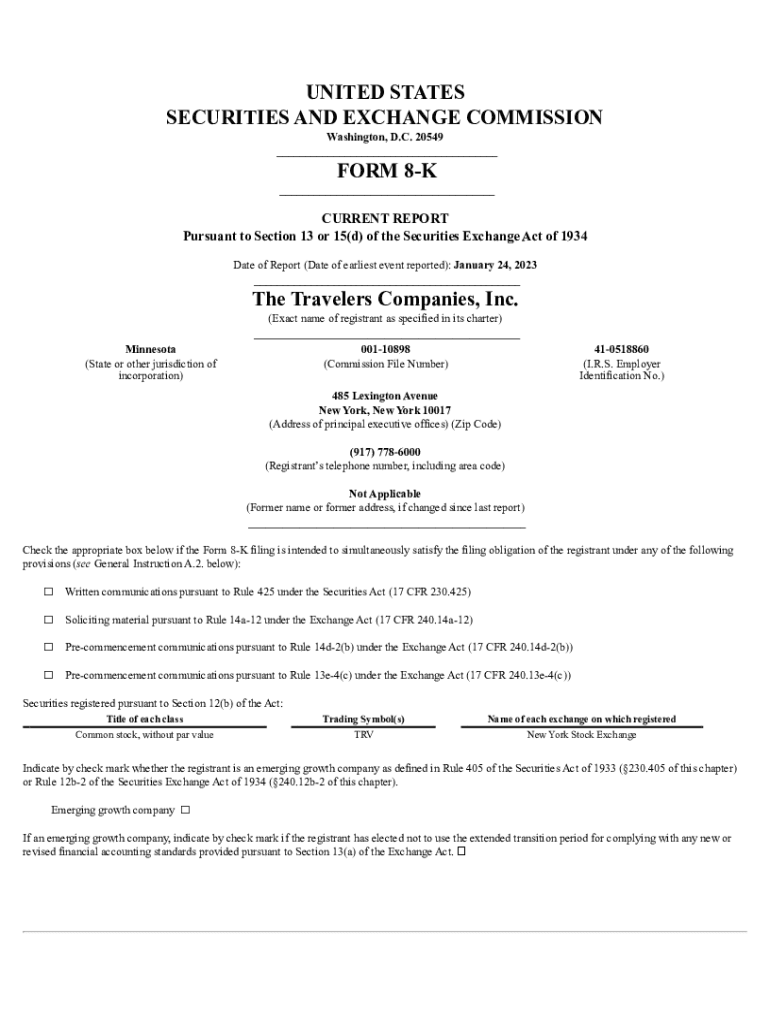 UNITED STATES
SECURITIES AND EXCHANGE COMMISSION
Washington, D.C. 20549

FORM 8-K

CURRENT REPORT
Pursuant to Section 13 or 15(d) of the Securities Exchange Act of 1934

Date of Report (Date of earliest event reported): January 24, 2023

The Travelers Companies, Inc.
(Exact name of registrant as specified in its charter)

Minnesota
(State or other jurisdiction of incorporation)

001-10898
(Commission File Number)

41-0518860
(I.R.S. Employer Identification No.)

485 Lexington Avenue
New York, New York 10017
(Address of principal executive offices) (Zip Code)

(917) 778-6000
(Registrant's telephone number, including area code)

Not Applicable
(Former name or former address, if changed since last report)

Check the appropriate box below if the Form 8-K filing is intended to simultaneously satisfy the filing obligation of the registrant under any of the following provisions (see General Instruction A.2. below):

☐ Written communications pursuant to Rule 425 under the Securities Act (17 CFR 230.425)

☐ Soliciting material pursuant to Rule 14a-12 under the Exchange Act (17 CFR 240.14a-12)

☐ Pre-commencement communications pursuant to Rule 14d-2(b) under the Exchange Act (17 CFR 240.14d-2(b))

☐ Pre-commencement communications pursuant to Rule 13e-4(c) under the Exchange Act (17 CFR 240.13e-4(c))

Securities registered pursuant to Section 12(b) of the Act:

| Title of each class | Trading Symbol(s) | Name of each exchange on which registered |
|---|---|---|
| Common stock, without par value | TRV | New York Stock Exchange |

Indicate by check mark whether the registrant is an emerging growth company as defined in Rule 405 of the Securities Act of 1933 (§230.405 of this chapter) or Rule 12b-2 of the Securities Exchange Act of 1934 (§240.12b-2 of this chapter).

Emerging growth company ☐

If an emerging growth company, indicate by check mark if the registrant has elected not to use the extended transition period for complying with any new or revised financial accounting standards provided pursuant to Section 13(a) of the Exchange Act. ☐